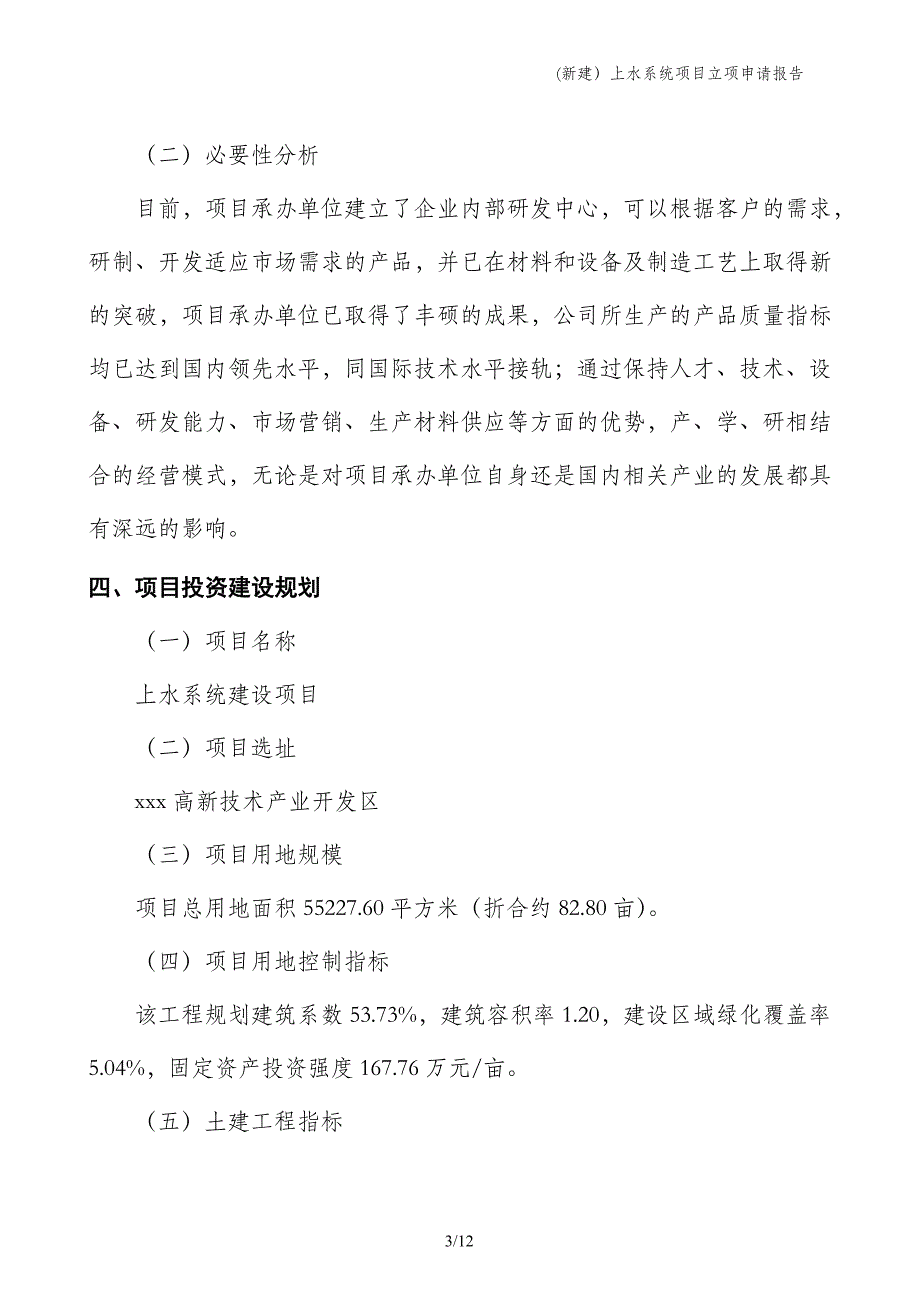 (新建）上水系统项目立项申请报告

（二）必要性分析

目前，项目承办单位建立了企业内部研发中心，可以根据客户的需求，研制、开发适应市场需求的产品，并已在材料和设备及制造工艺上取得新的突破，项目承办单位已取得了丰硕的成果，公司所生产的产品质量指标均已达到国内领先水平，同国际技术水平接轨；通过保持人才、技术、设备、研发能力、市场营销、生产材料供应等方面的优势，产、学、研相结合的经营模式，无论是对项目承办单位自身还是国内相关产业的发展都具有深远的影响。

四、项目投资建设规划

（一）项目名称

上水系统建设项目

（二）项目选址

xxx 高新技术产业开发区

（三）项目用地规模

项目总用地面积 55227.60 平方米（折合约 82.80 亩)。

（四）项目用地控制指标

该工程规划建筑系数 53.73%，建筑容积率 1.20，建设区域绿化覆盖率 5.04%，固定资产投资强度 167.76 万元/亩。

（五）土建工程指标

3/12